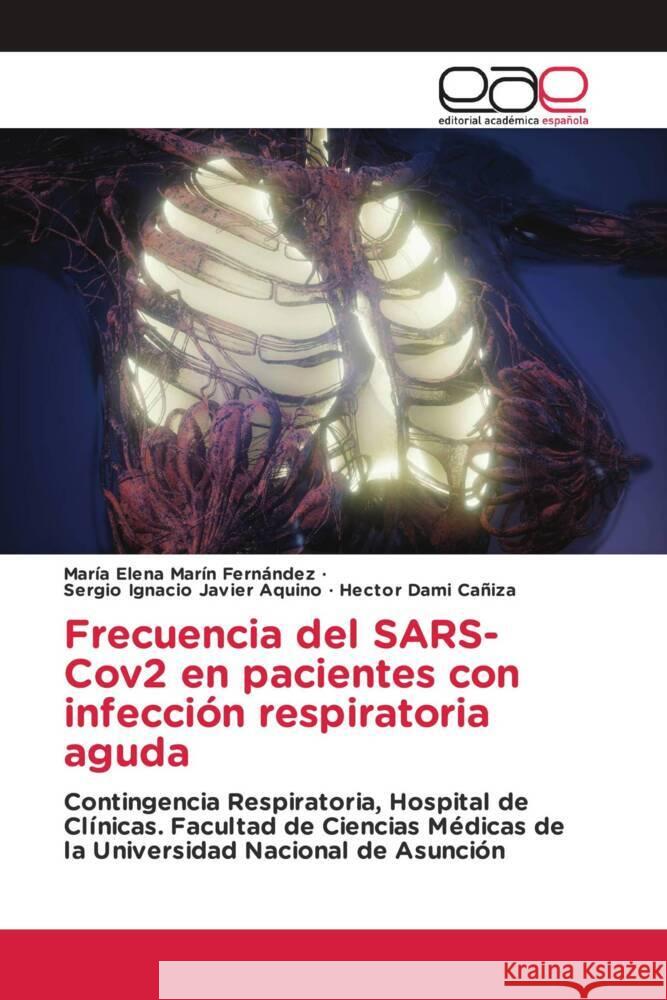 eae
editorial académica española

María Elena Marín Fernández ·
Sergio Ignacio Javier Aquino · Hector Dami Cañiza

Frecuencia del SARS-Cov2 en pacientes con infección respiratoria aguda

Contingencia Respiratoria, Hospital de Clínicas. Facultad de Ciencias Médicas de la Universidad Nacional de Asunción